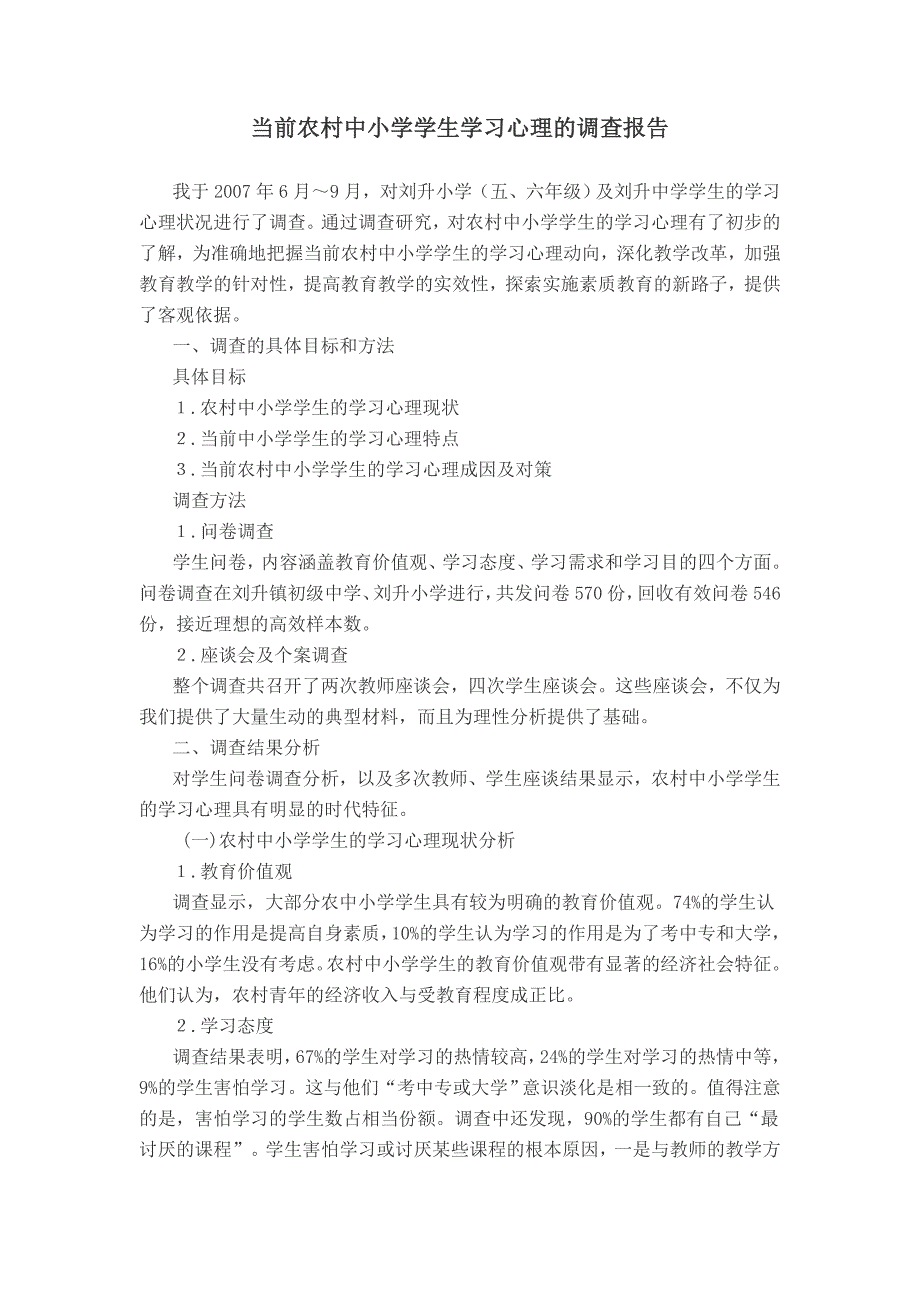 当前农村中小学学生学习心理的调查报告

我于 2007 年 6 月～9 月，对刘升小学（五、六年级）及刘升中学学生的学习心理状况进行了调查。通过调查研究，对农村中小学学生的学习心理有了初步的了解，为准确地把握当前农村中小学学生的学习心理动向，深化教学改革，加强教育教学的针对性，提高教育教学的实效性，探索实施素质教育的新路子，提供了客观依据。

一、调查的具体目标和方法

具体目标

1．农村中小学学生的学习心理现状

2．当前中小学学生的学习心理特点

3．当前农村中小学学生的学习心理成因及对策

调查方法

1．问卷调查

学生问卷，内容涵盖教育价值观、学习态度、学习需求和学习目的四个方面。问卷调查在刘升镇初级中学、刘升小学进行，共发问卷 570 份，回收有效问卷 546 份，接近理想的高效样本数。

2．座谈会及个案调查

整个调查共召开了两次教师座谈会，四次学生座谈会。这些座谈会，不仅为我们提供了大量生动的典型材料，而且为理性分析提供了基础。

二、调查结果分析

对学生问卷调查分析，以及多次教师、学生座谈结果显示，农村中小学学生的学习心理具有明显的时代特征。

(一)农村中小学学生的学习心理现状分析

1．教育价值观

调查显示，大部分农中小学学生具有较为明确的教育价值观。74%的学生认为学习的作用是提高自身素质，10%的学生认为学习的作用是为了考中专和大学，16%的小学生没有考虑。农村中小学学生的教育价值观带有显著的经济社会特征。他们认为，农村青年的经济收入与受教育程度成正比。

2．学习态度

调查结果表明，67%的学生对学习的热情较高，24%的学生对学习的热情中等，9%的学生害怕学习。这与他们“考中专或大学”意识淡化是相一致的。值得注意的是，害怕学习的学生数占相当份额。调查中还发现，90%的学生都有自己“最讨厌的课程”。学生害怕学习或讨厌某些课程的根本原因，一是与教师的教学方